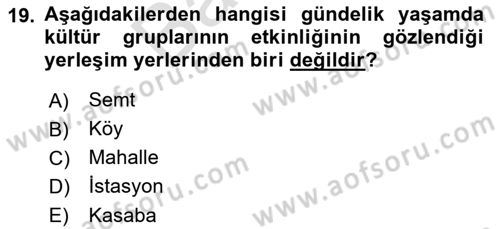 19. Aşağıdakilerden hangisi gündelik yaşamda kültür gruplarının etkinliğinin gözlendiği yerleşim yerlerinden biri değildir?

A) Semt
B) Köy
C) Mahalle
D) İstasyon
E) Kasaba

www.aofsoru.com
www.aofsoru.com
www.aofsoru.com
www.aofsoru.com